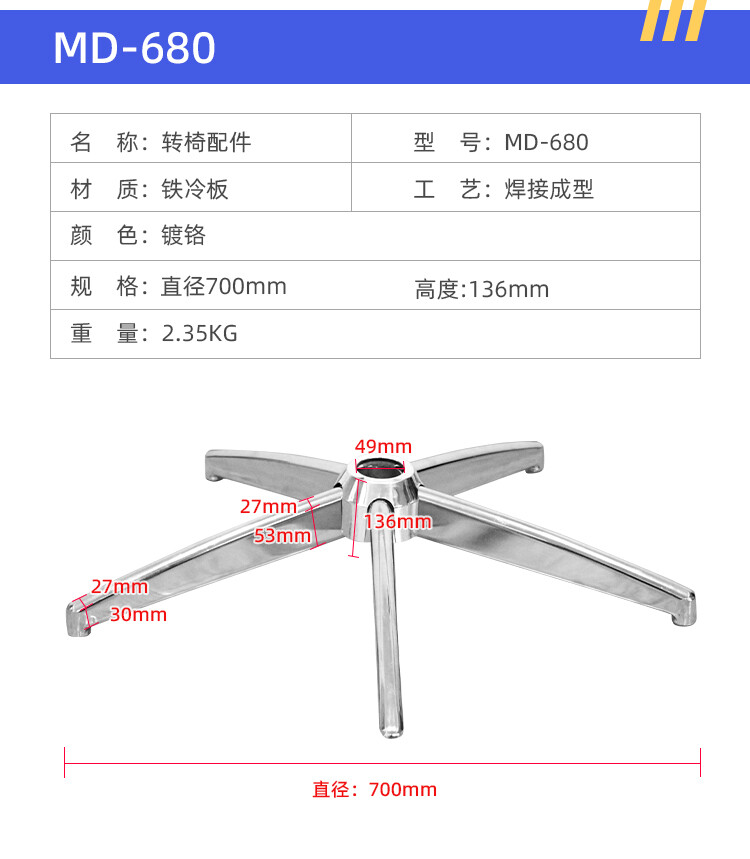 MD-680

名　称：转椅配件
型　号：MD-680
材　质：铁冷板
工　艺：焊接成型
颜　色：镀铬
规　格：直径700mm
高度:136mm
重　量：2.35KG

49mm
27mm
53mm
136mm
27mm
30mm

直径：700mm